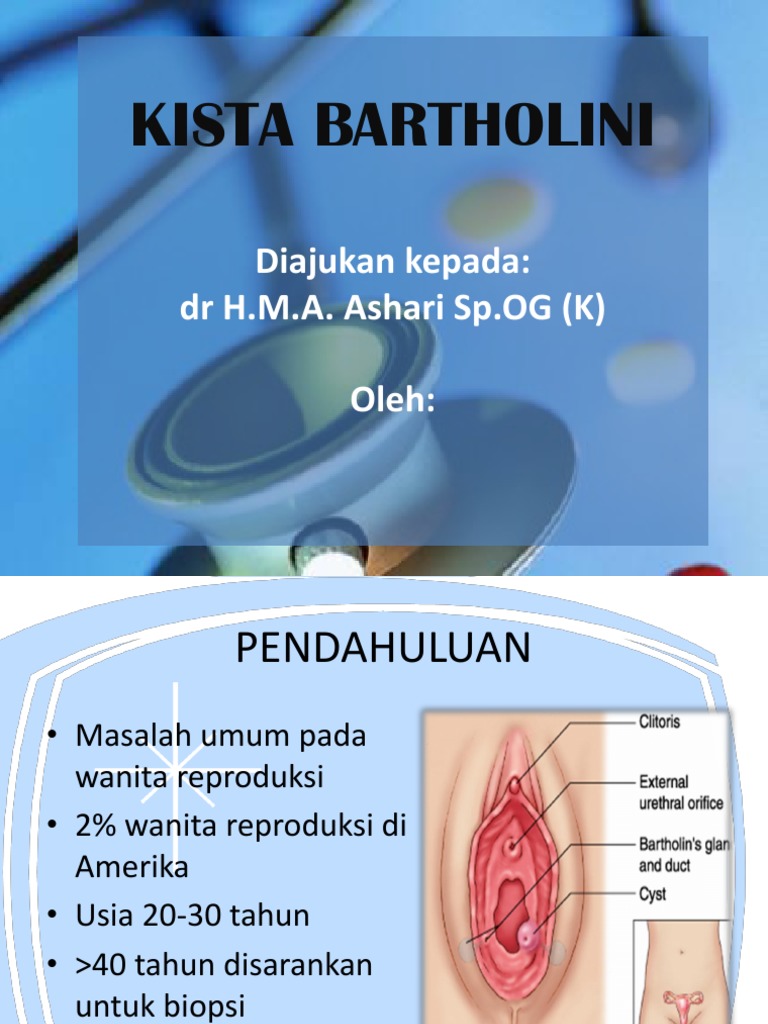 KISTA BARTHOLINI

Diajukan kepada:
dr H.M.A. Ashari Sp.OG (K)

Oleh:

PENDAHULUAN

• Masalah umum pada wanita reproduksi
• 2% wanita reproduksi di Amerika
• Usia 20-30 tahun
• >40 tahun disarankan untuk biopsi

Clitoris
External urethral orifice
Bartholin's glan and duct
Cyst